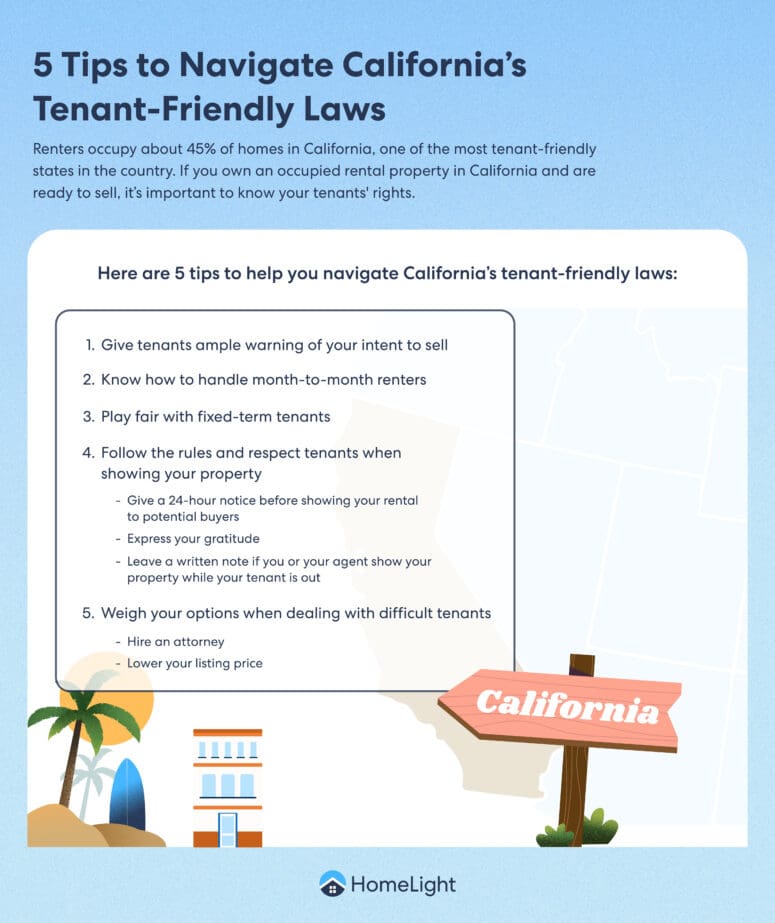 5 Tips to Navigate California's Tenant-Friendly Laws

Renters occupy about 45% of homes in California, one of the most tenant-friendly states in the country. If you own an occupied rental property in California and are ready to sell, it's important to know your tenants' rights.

Here are 5 tips to help you navigate California's tenant-friendly laws:

1. Give tenants ample warning of your intent to sell
2. Know how to handle month-to-month renters
3. Play fair with fixed-term tenants
4. Follow the rules and respect tenants when showing your property
- Give a 24-hour notice before showing your rental to potential buyers
- Express your gratitude
- Leave a written note if you or your agent show your property while your tenant is out
5. Weigh your options when dealing with difficult tenants
- Hire an attorney
- Lower your listing price

California

HomeLight